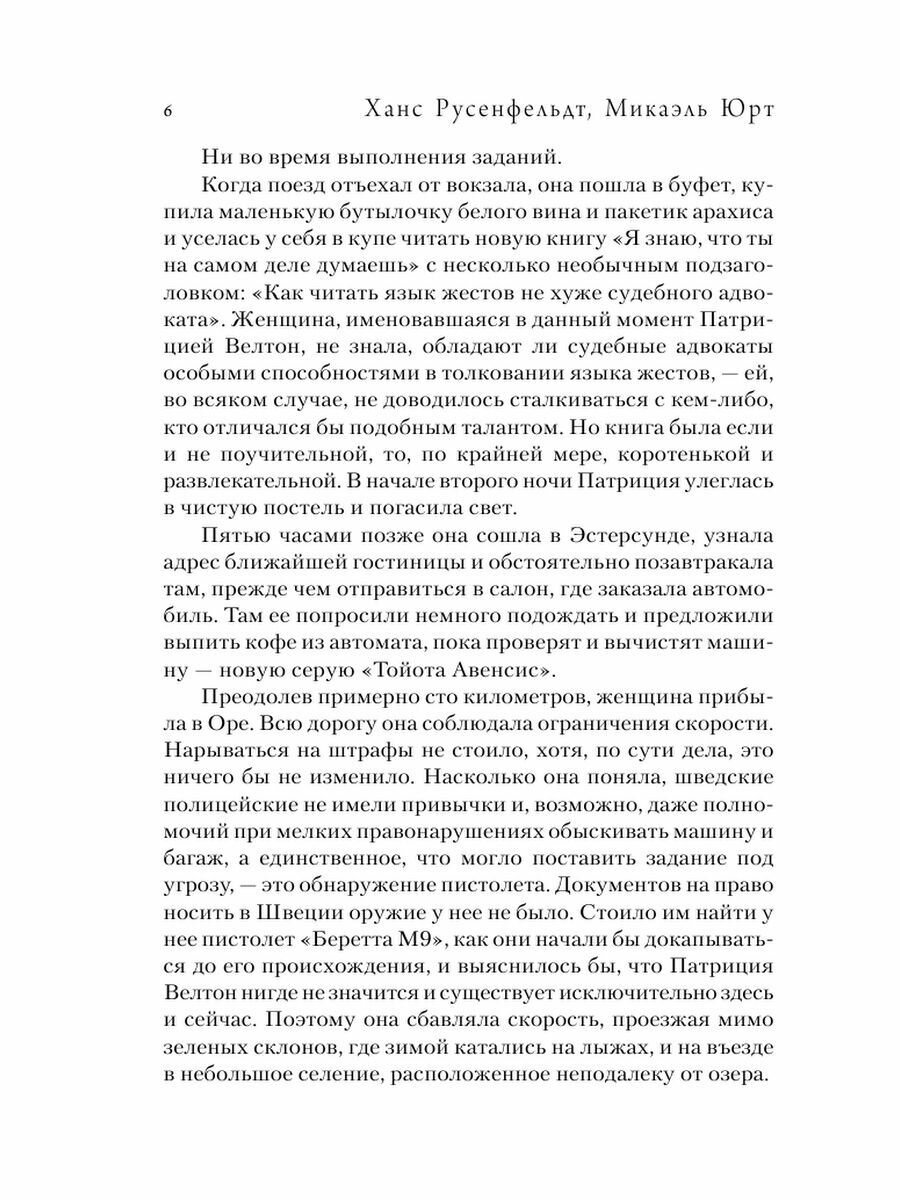 6 Ханс Русенфельдт, Микаэль Юрт

Ни во время выполнения заданий.

Когда поезд отъехал от вокзала, она пошла в буфет, купила маленькую бутылочку белого вина и пакетик арахиса и уселась у себя в купе читать новую книгу «Я знаю, что ты на самом деле думаешь» с несколько необычным подзаголовком: «Как читать язык жестов не хуже судебного адвоката». Женщина, именовавшаяся в данный момент Патрицией Велтон, не знала, обладают ли судебные адвокаты особыми способностями в толковании языка жестов, — ей, во всяком случае, не доводилось сталкиваться с кем-либо, кто отличался бы подобным талантом. Но книга была если и не поучительной, то, по крайней мере, коротенькой и развлекательной. В начале второго ночи Патриция улеглась в чистую постель и погасила свет.

Пятью часами позже она сошла в Эстерсунде, узнала адрес ближайшей гостиницы и обстоятельно позавтракала там, прежде чем отправиться в салон, где заказала автомобиль. Там ее попросили немного подождать и предложили выпить кофе из автомата, пока проверят и вычистят машину — новую серую «Тойота Авенсис».

Преодолев примерно сто километров, женщина прибыла в Оре. Всю дорогу она соблюдала ограничения скорости. Нарываться на штрафы не стоило, хотя, по сути дела, это ничего бы не изменило. Насколько она поняла, шведские полицейские не имели привычки и, возможно, даже полномочий при мелких правонарушениях обыскивать машину и багаж, а единственное, что могло поставить задание под угрозу, — это обнаружение пистолета. Документов на право носить в Швеции оружие у нее не было. Стоило им найти у нее пистолет «Беретта М9», как они начали бы докапываться до его происхождения, и выяснилось бы, что Патриция Велтон нигде не значится и существует исключительно здесь и сейчас. Поэтому она сбавляла скорость, проезжая мимо зеленых склонов, где зимой катались на лыжах, и на въезде в небольшое селение, расположенное неподалеку от озера.